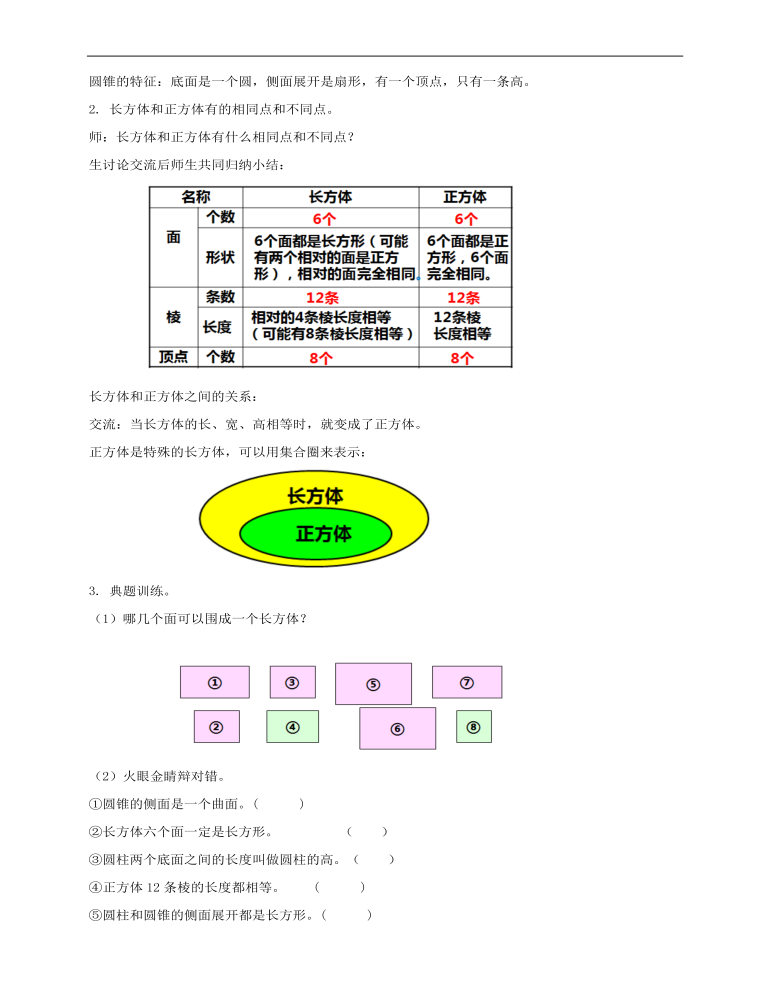 圆锥的特征：底面是一个圆，侧面展开是扇形，有一个顶点，只有一条高。

2. 长方体和正方体有的相同点和不同点。

师：长方体和正方体有什么相同点和不同点？

生讨论交流后师生共同归纳小结：

| 名称 | | 长方体 | 正方体 |
|---|---|---|---|
| 面 | 个数 | 6个 | 6个 |
| 面 | 形状 | 6个面都是长方形（可能有两个相对的面是正方形），相对的面完全相同。 | 6个面都是正方形，6个面完全相同。 |
| 棱 | 条数 | 12条 | 12条 |
| 棱 | 长度 | 相对的4条棱长度相等（可能有8条棱长度相等） | 12条棱长度相等 |
| 顶点 | 个数 | 8个 | 8个 |

长方体和正方体之间的关系：

交流：当长方体的长、宽、高相等时，就变成了正方体。

正方体是特殊的长方体，可以用集合圈来表示：

长方体

正方体

3. 典题训练。

（1）哪几个面可以围成一个长方体？

①　③　⑤　⑦

②　④　⑥　⑧

（2）火眼金睛辩对错。

①圆锥的侧面是一个曲面。（　　）

②长方体六个面一定是长方形。　　（　　）

③圆柱两个底面之间的长度叫做圆柱的高。（　　）

④正方体 12 条棱的长度都相等。　　（　　）

⑤圆柱和圆锥的侧面展开都是长方形。（　　）